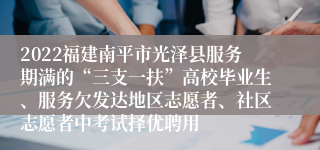 2022福建南平市光泽县服务期满的“三支一扶”高校毕业生、服务欠发达地区志愿者、社区志愿者中考试择优聘用